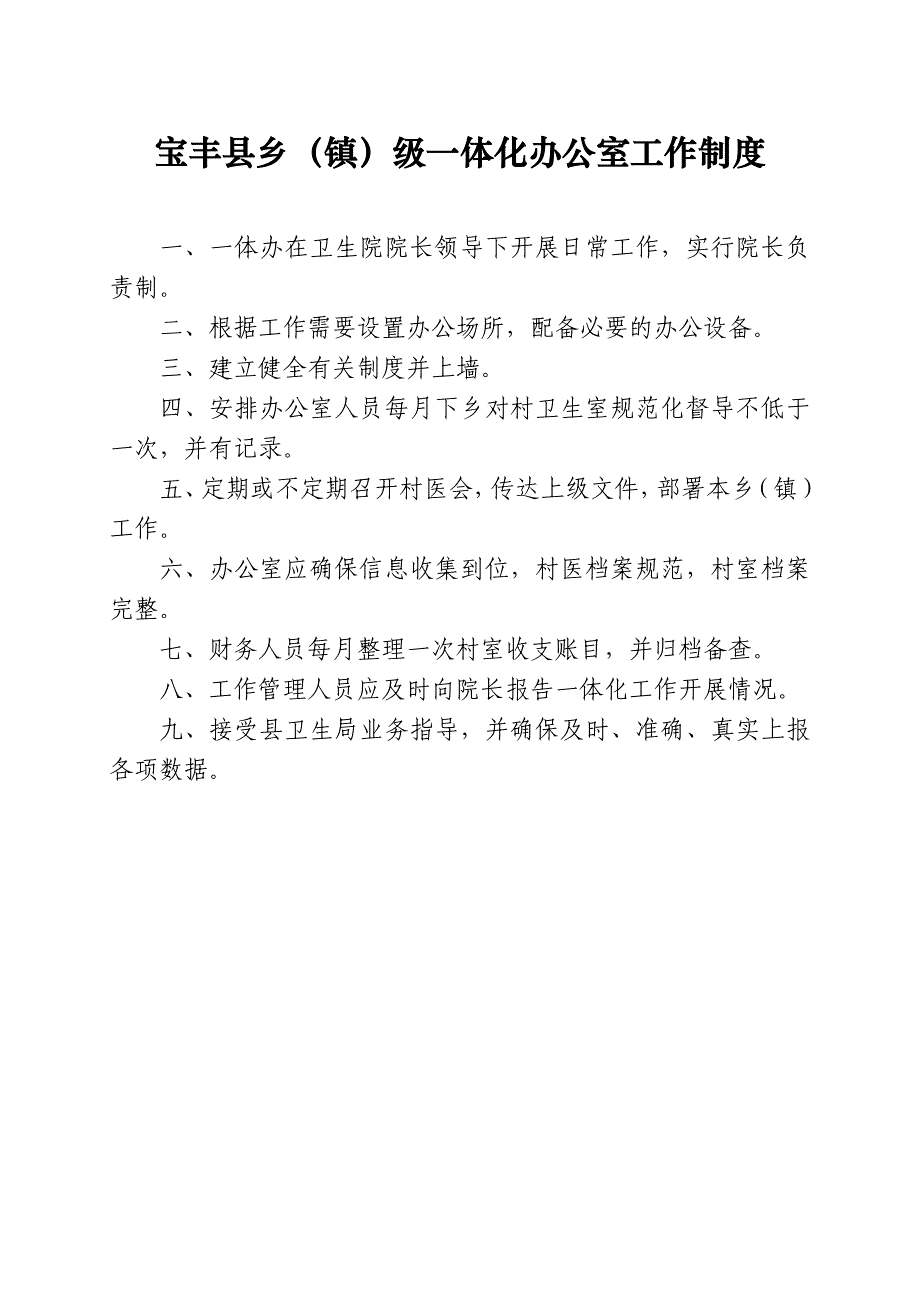 宝丰县乡（镇）级一体化办公室工作制度

一、一体办在卫生院院长领导下开展日常工作，实行院长负责制。

二、根据工作需要设置办公场所，配备必要的办公设备。

三、建立健全有关制度并上墙。

四、安排办公室人员每月下乡对村卫生室规范化督导不低于一次，并有记录。

五、定期或不定期召开村医会，传达上级文件，部署本乡（镇）工作。

六、办公室应确保信息收集到位，村医档案规范，村室档案完整。

七、财务人员每月整理一次村室收支账目，并归档备查。

八、工作管理人员应及时向院长报告一体化工作开展情况。

九、接受县卫生局业务指导，并确保及时、准确、真实上报各项数据。